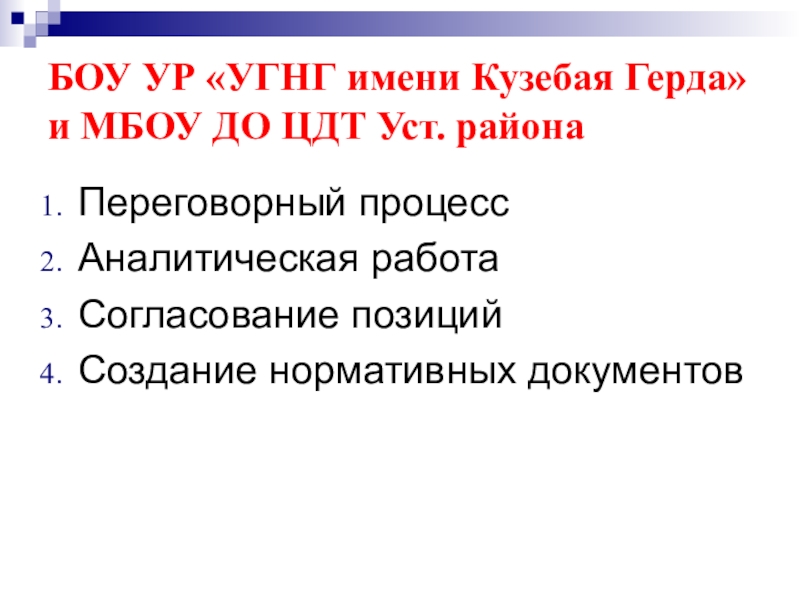 БОУ УР «УГНГ имени Кузебая Герда» и МБОУ ДО ЦДТ Уст. района

1. Переговорный процесс
2. Аналитическая работа
3. Согласование позиций
4. Создание нормативных документов